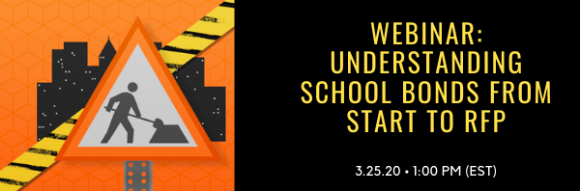 WEBINAR: UNDERSTANDING SCHOOL BONDS FROM START TO RFP

3.25.20 • 1:00 PM (EST)